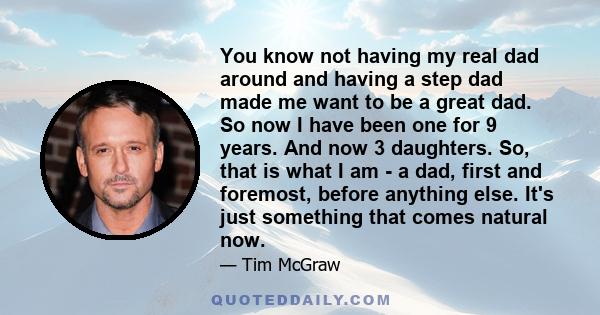 You know not having my real dad around and having a step dad made me want to be a great dad. So now I have been one for 9 years. And now 3 daughters. So, that is what I am - a dad, first and foremost, before anything else. It's just something that comes natural now.

— Tim McGraw

QUOTEDDAILY.COM